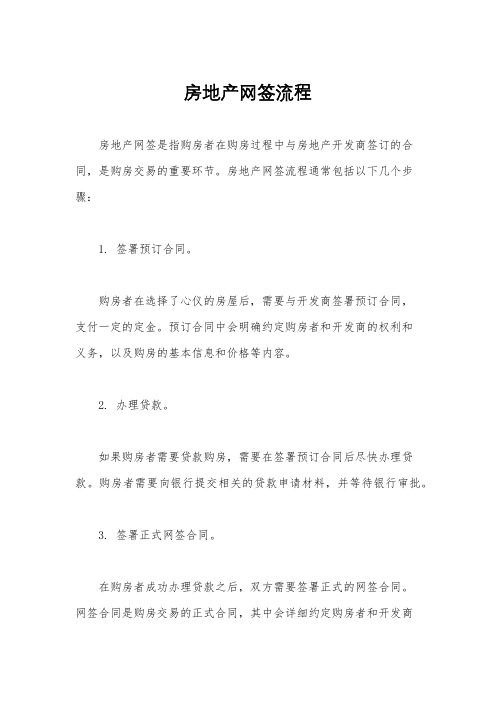 房地产网签流程

房地产网签是指购房者在购房过程中与房地产开发商签订的合同，是购房交易的重要环节。房地产网签流程通常包括以下几个步骤：

1. 签署预订合同。

购房者在选择了心仪的房屋后，需要与开发商签署预订合同，支付一定的定金。预订合同中会明确约定购房者和开发商的权利和义务，以及购房的基本信息和价格等内容。

2. 办理贷款。

如果购房者需要贷款购房，需要在签署预订合同后尽快办理贷款。购房者需要向银行提交相关的贷款申请材料，并等待银行审批。

3. 签署正式网签合同。

在购房者成功办理贷款之后，双方需要签署正式的网签合同。网签合同是购房交易的正式合同，其中会详细约定购房者和开发商